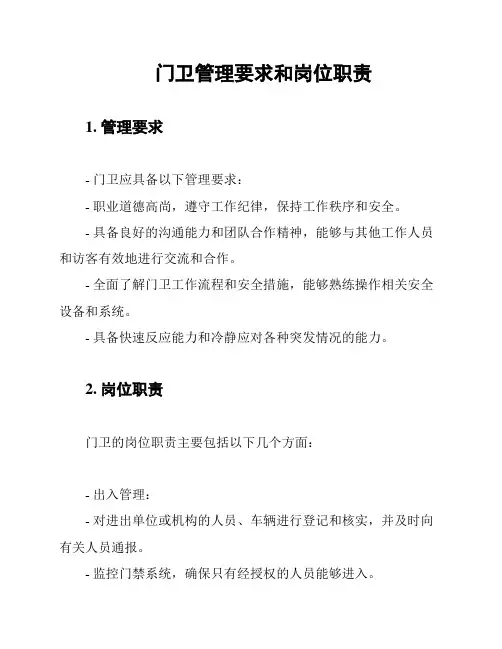 门卫管理要求和岗位职责

1. 管理要求

- 门卫应具备以下管理要求：

- 职业道德高尚，遵守工作纪律，保持工作秩序和安全。

- 具备良好的沟通能力和团队合作精神，能够与其他工作人员和访客有效地进行交流和合作。

- 全面了解门卫工作流程和安全措施，能够熟练操作相关安全设备和系统。

- 具备快速反应能力和冷静应对各种突发情况的能力。

2. 岗位职责

门卫的岗位职责主要包括以下几个方面：

- 出入管理：

- 对进出单位或机构的人员、车辆进行登记和核实，并及时向有关人员通报。

- 监控门禁系统，确保只有经授权的人员能够进入。